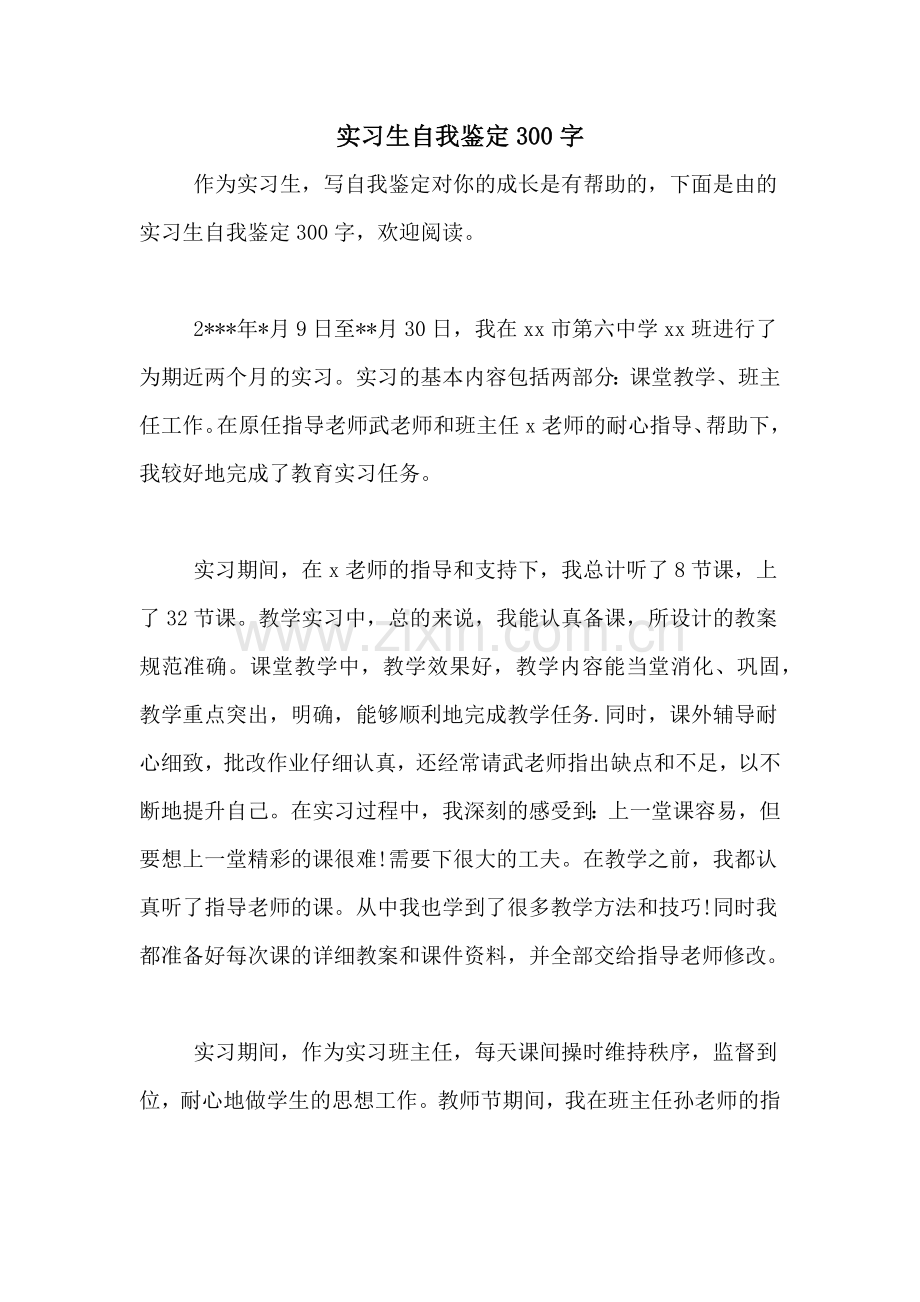 实习生自我鉴定300字

作为实习生，写自我鉴定对你的成长是有帮助的，下面是由的实习生自我鉴定300字，欢迎阅读。

2***年*月9日至**月30日，我在xx市第六中学xx班进行了为期近两个月的实习。实习的基本内容包括两部分:课堂教学、班主任工作。在原任指导老师武老师和班主任x老师的耐心指导、帮助下，我较好地完成了教育实习任务。

实习期间，在x老师的指导和支持下，我总计听了8节课，上了32节课。教学实习中，总的来说，我能认真备课，所设计的教案规范准确。课堂教学中，教学效果好，教学内容能当堂消化、巩固，教学重点突出，明确，能够顺利地完成教学任务.同时，课外辅导耐心细致，批改作业仔细认真，还经常请武老师指出缺点和不足，以不断地提升自己。在实习过程中，我深刻的感受到:上一堂课容易，但要想上一堂精彩的课很难!需要下很大的工夫。在教学之前，我都认真听了指导老师的课。从中我也学到了很多教学方法和技巧!同时我都准备好每次课的详细教案和课件资料，并全部交给指导老师修改。

实习期间，作为实习班主任，每天课间操时维持秩序，监督到位，耐心地做学生的思想工作。教师节期间，我在班主任孙老师的指

www.zixin.com.cn